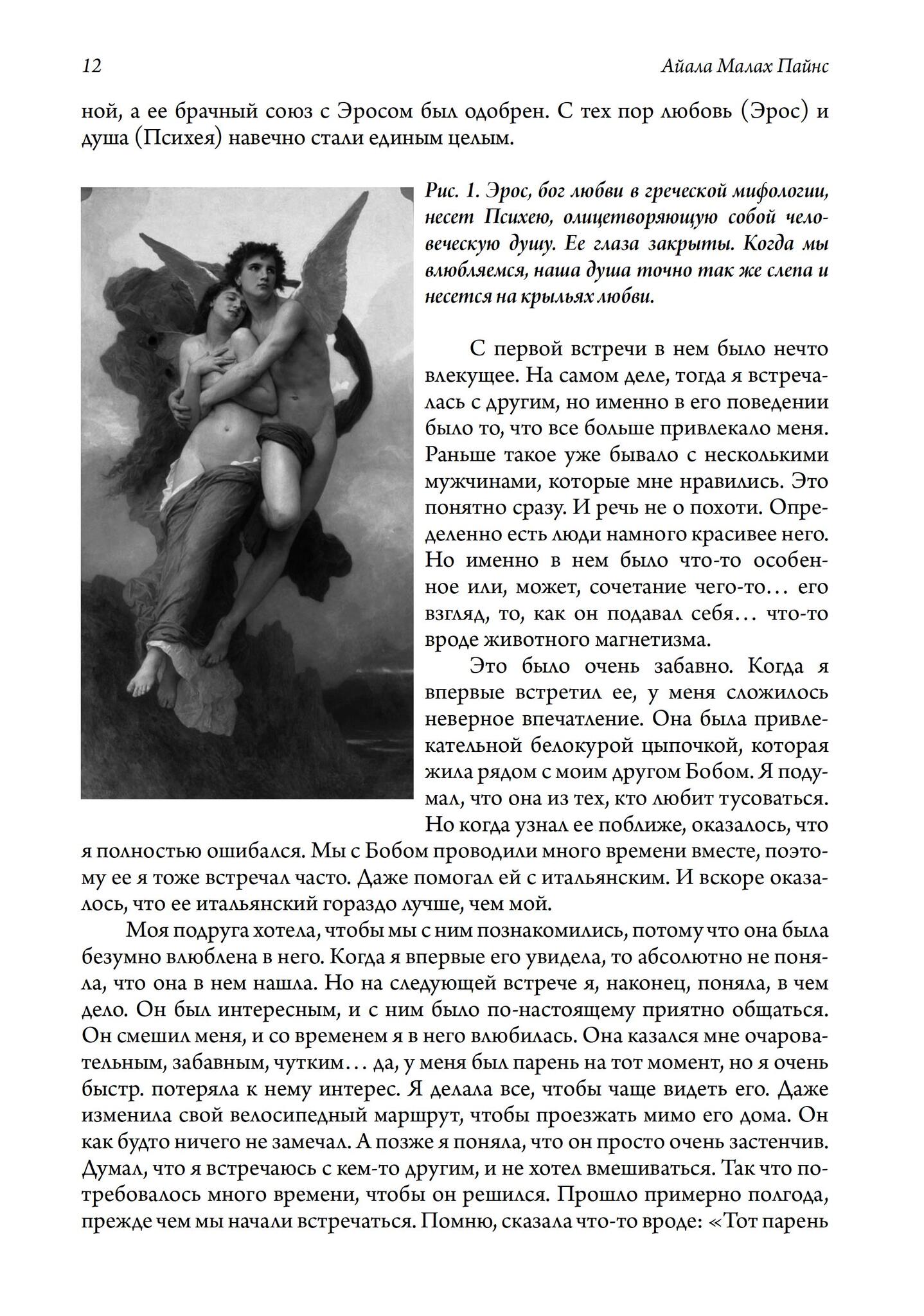 12 Айала Малах Пайнс

ной, а ее брачный союз с Эросом был одобрен. С тех пор любовь (Эрос) и душа (Психея) навечно стали единым целым.

Рис. 1. Эрос, бог любви в греческой мифологии, несет Психею, олицетворяющую собой человеческую душу. Ее глаза закрыты. Когда мы влюбляемся, наша душа точно так же слепа и несется на крыльях любви.

С первой встречи в нем было нечто влекущее. На самом деле, тогда я встречалась с другим, но именно в его поведении было то, что все больше привлекало меня. Раньше такое уже бывало с несколькими мужчинами, которые мне нравились. Это понятно сразу. И речь не о похоти. Определенно есть люди намного красивее него. Но именно в нем было что-то особенное или, может, сочетание чего-то… его взгляд, то, как он подавал себя… что-то вроде животного магнетизма.

Это было очень забавно. Когда я впервые встретил ее, у меня сложилось неверное впечатление. Она была привлекательной белокурой цыпочкой, которая жила рядом с моим другом Бобом. Я подумал, что она из тех, кто любит тусоваться. Но когда узнал ее поближе, оказалось, что я полностью ошибался. Мы с Бобом проводили много времени вместе, поэтому ее я тоже встречал часто. Даже помогал ей с итальянским. И вскоре оказалось, что ее итальянский гораздо лучше, чем мой.

Моя подруга хотела, чтобы мы с ним познакомились, потому что она была безумно влюблена в него. Когда я впервые его увидела, то абсолютно не поняла, что она в нем нашла. Но на следующей встрече я, наконец, поняла, в чем дело. Он был интересным, и с ним было по-настоящему приятно общаться. Он смешил меня, и со временем я в него влюбилась. Она казался мне очаровательным, забавным, чутким… да, у меня был парень на тот момент, но я очень быстр. потеряла к нему интерес. Я делала все, чтобы чаще видеть его. Даже изменила свой велосипедный маршрут, чтобы проезжать мимо его дома. Он как будто ничего не замечал. А позже я поняла, что он просто очень застенчив. Думал, что я встречаюсь с кем-то другим, и не хотел вмешиваться. Так что потребовалось много времени, чтобы он решился. Прошло примерно полгода, прежде чем мы начали встречаться. Помню, сказала что-то вроде: «Тот парень